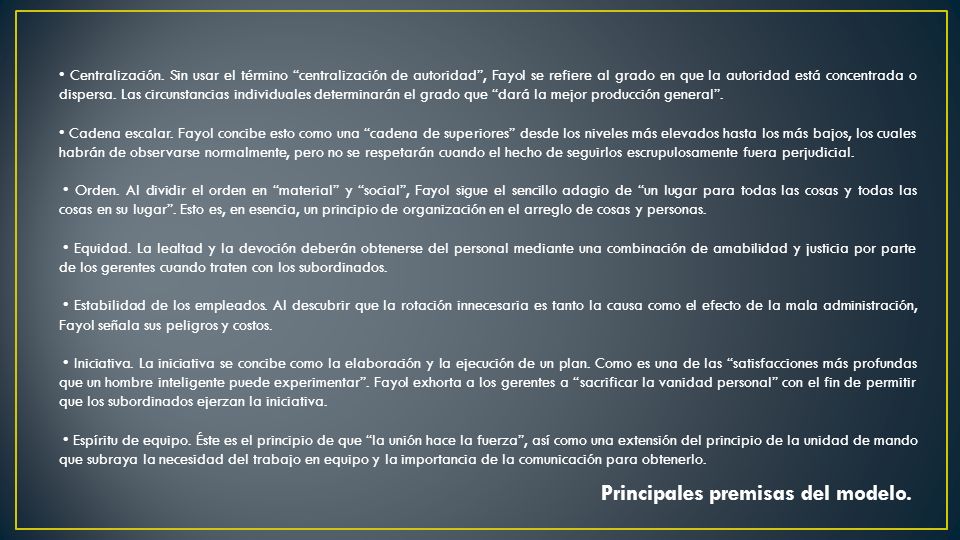 • Centralización. Sin usar el término “centralización de autoridad”, Fayol se refiere al grado en que la autoridad está concentrada o dispersa. Las circunstancias individuales determinarán el grado que “dará la mejor producción general”.

• Cadena escalar. Fayol concibe esto como una “cadena de superiores” desde los niveles más elevados hasta los más bajos, los cuales habrán de observarse normalmente, pero no se respetarán cuando el hecho de seguirlos escrupulosamente fuera perjudicial.

• Orden. Al dividir el orden en “material” y “social”, Fayol sigue el sencillo adagio de “un lugar para todas las cosas y todas las cosas en su lugar”. Esto es, en esencia, un principio de organización en el arreglo de cosas y personas.

• Equidad. La lealtad y la devoción deberán obtenerse del personal mediante una combinación de amabilidad y justicia por parte de los gerentes cuando traten con los subordinados.

• Estabilidad de los empleados. Al descubrir que la rotación innecesaria es tanto la causa como el efecto de la mala administración, Fayol señala sus peligros y costos.

• Iniciativa. La iniciativa se concibe como la elaboración y la ejecución de un plan. Como es una de las “satisfacciones más profundas que un hombre inteligente puede experimentar”. Fayol exhorta a los gerentes a “sacrificar la vanidad personal” con el fin de permitir que los subordinados ejerzan la iniciativa.

• Espíritu de equipo. Éste es el principio de que “la unión hace la fuerza”, así como una extensión del principio de la unidad de mando que subraya la necesidad del trabajo en equipo y la importancia de la comunicación para obtenerlo.

Principales premisas del modelo.